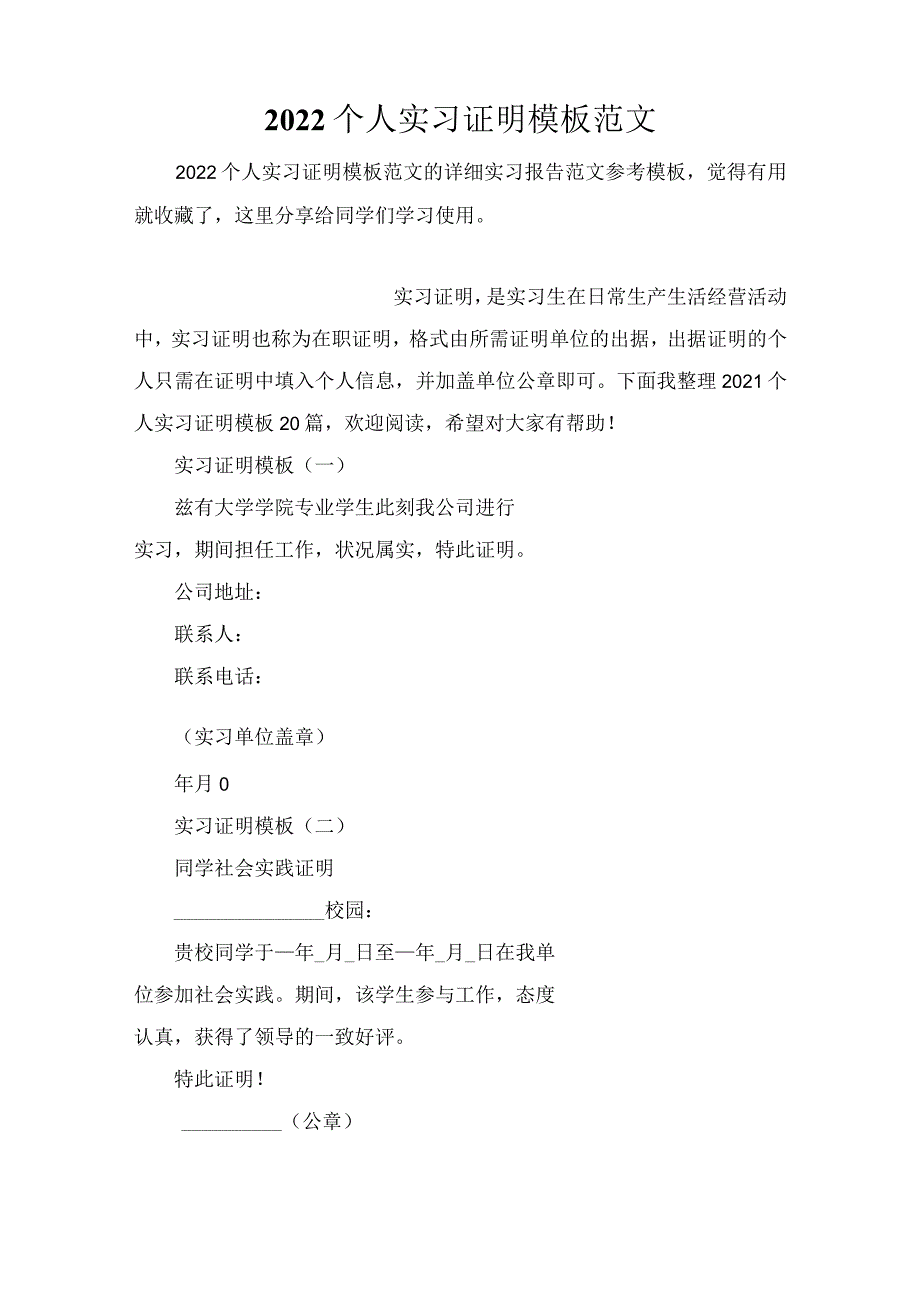 2022个人实习证明模板范文

2022个人实习证明模板范文的详细实习报告范文参考模板，觉得有用就收藏了，这里分享给同学们学习使用。

实习证明，是实习生在日常生产生活经营活动中，实习证明也称为在职证明，格式由所需证明单位的出据，出据证明的个人只需在证明中填入个人信息，并加盖单位公章即可。下面我整理2021个人实习证明模板20篇，欢迎阅读，希望对大家有帮助！

实习证明模板（一）

兹有大学学院专业学生此刻我公司进行实习，期间担任工作，状况属实，特此证明。

公司地址：

联系人：

联系电话：

（实习单位盖章）

年月0

实习证明模板（二）

同学社会实践证明

______________校园：

贵校同学于一年_月_日至一年_月_日在我单位参加社会实践。期间，该学生参与工作，态度认真，获得了领导的一致好评。

特此证明！

__________（公章）